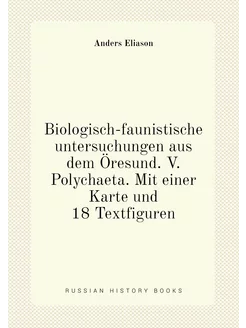 Anders Eliason

Biologisch-faunistische untersuchungen aus dem Öresund. V. Polychaeta. Mit einer Karte und 18 Textfiguren

RUSSIAN HISTORY BOOKS